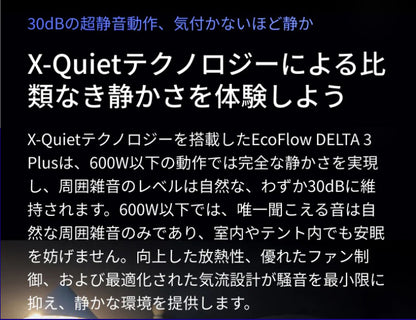 30dBの超静音動作、気付かないほど静か

X-Quietテクノロジーによる比類なき静かさを体験しよう

X-Quietテクノロジーを搭載したEcoFlow DELTA 3 Plusは、600W以下の動作では完全な静かさを実現し、周囲雑音のレベルは自然な、わずか30dBに維持されます。600W以下では、唯一聞こえる音は自然な周囲雑音のみであり、室内やテント内でも安眠を妨げません。向上した放熱性、優れたファン制御、および最適化された気流設計が騒音を最小限に抑え、静かな環境を提供します。